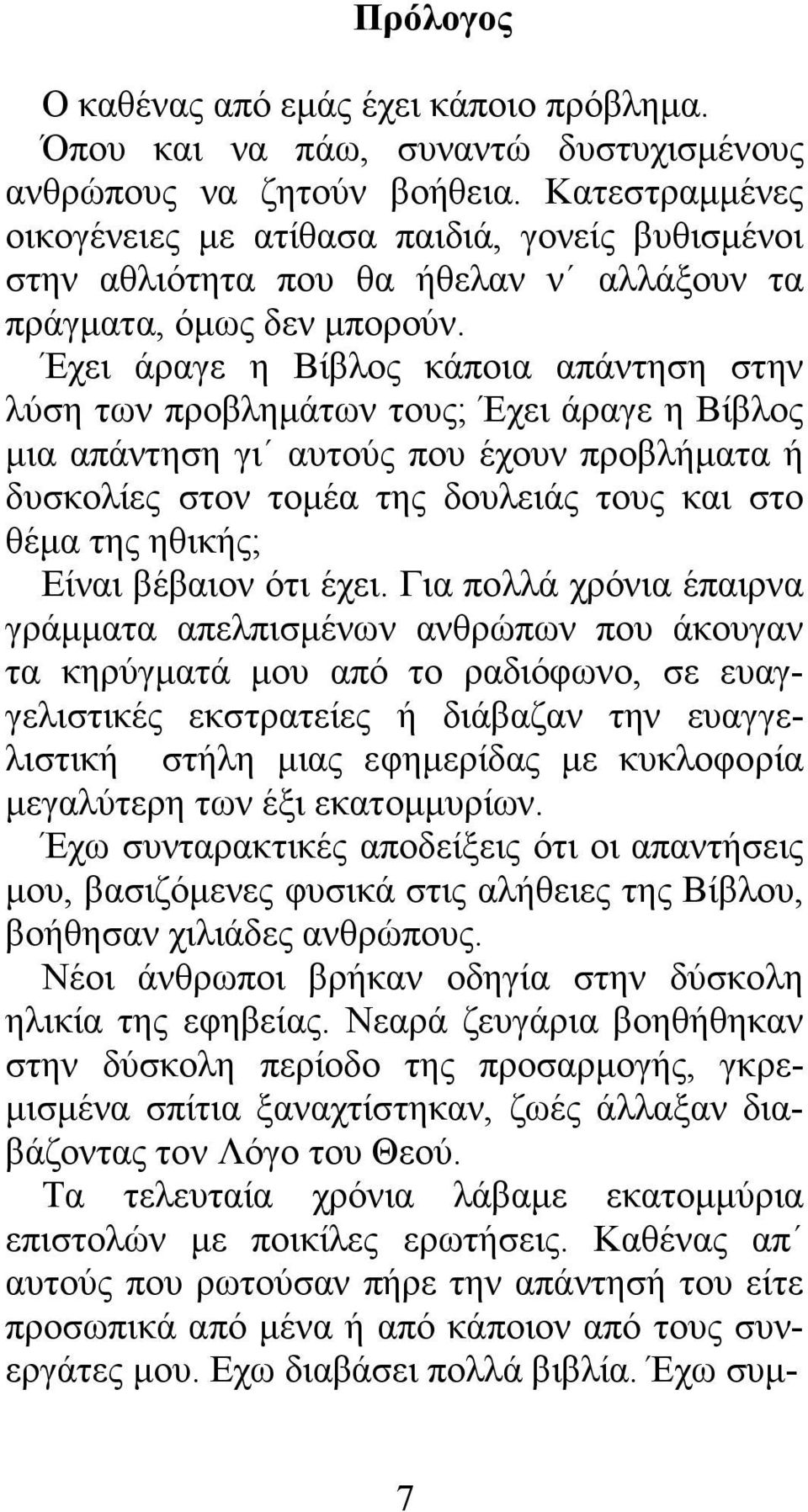 Πρόλογος

Ο καθένας από εμάς έχει κάποιο πρόβλημα. Όπου και να πάω, συναντώ δυστυχισμένους ανθρώπους να ζητούν βοήθεια. Κατεστραμμένες οικογένειες με ατίθασα παιδιά, γονείς βυθισμένοι στην αθλιότητα που θα ήθελαν ν΄ αλλάξουν τα πράγματα, όμως δεν μπορούν.

Έχει άραγε η Βίβλος κάποια απάντηση στην λύση των προβλημάτων τους; Έχει άραγε η Βίβλος μια απάντηση γι΄ αυτούς που έχουν προβλήματα ή δυσκολίες στον τομέα της δουλειάς τους και στο θέμα της ηθικής;

Είναι βέβαιον ότι έχει. Για πολλά χρόνια έπαιρνα γράμματα απελπισμένων ανθρώπων που άκουγαν τα κηρύγματά μου από το ραδιόφωνο, σε ευαγγελιστικές εκστρατείες ή διάβαζαν την ευαγγελιστική στήλη μιας εφημερίδας με κυκλοφορία μεγαλύτερη των έξι εκατομμυρίων.

Έχω συνταρακτικές αποδείξεις ότι οι απαντήσεις μου, βασιζόμενες φυσικά στις αλήθειες της Βίβλου, βοήθησαν χιλιάδες ανθρώπους.

Νέοι άνθρωποι βρήκαν οδηγία στην δύσκολη ηλικία της εφηβείας. Νεαρά ζευγάρια βοηθήθηκαν στην δύσκολη περίοδο της προσαρμογής, γκρεμισμένα σπίτια ξαναχτίστηκαν, ζωές άλλαξαν διαβάζοντας τον Λόγο του Θεού.

Τα τελευταία χρόνια λάβαμε εκατομμύρια επιστολών με ποικίλες ερωτήσεις. Καθένας απ΄ αυτούς που ρωτούσαν πήρε την απάντησή του είτε προσωπικά από μένα ή από κάποιον από τους συνεργάτες μου. Εχω διαβάσει πολλά βιβλία. Έχω συμ-

7